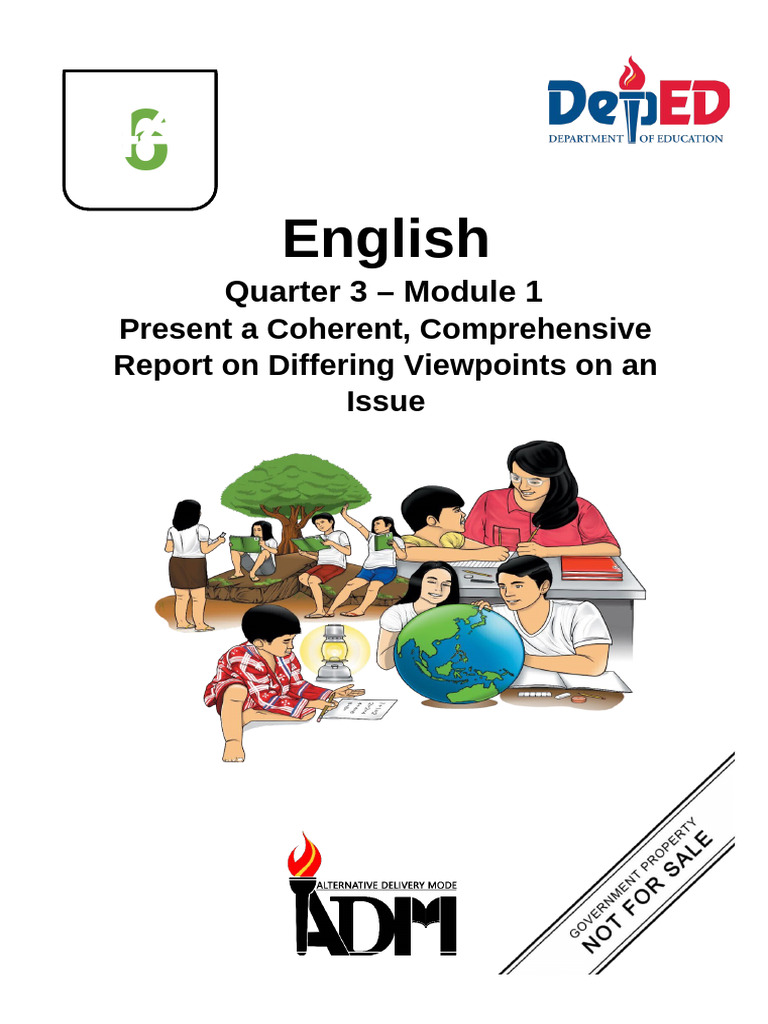 6

DepED
DEPARTMENT OF EDUCATION

English
Quarter 3 – Module 1
Present a Coherent, Comprehensive Report on Differing Viewpoints on an Issue

ALTERNATIVE DELIVERY MODE
ADM

GOVERNMENT PROPERTY
NOT FOR SALE